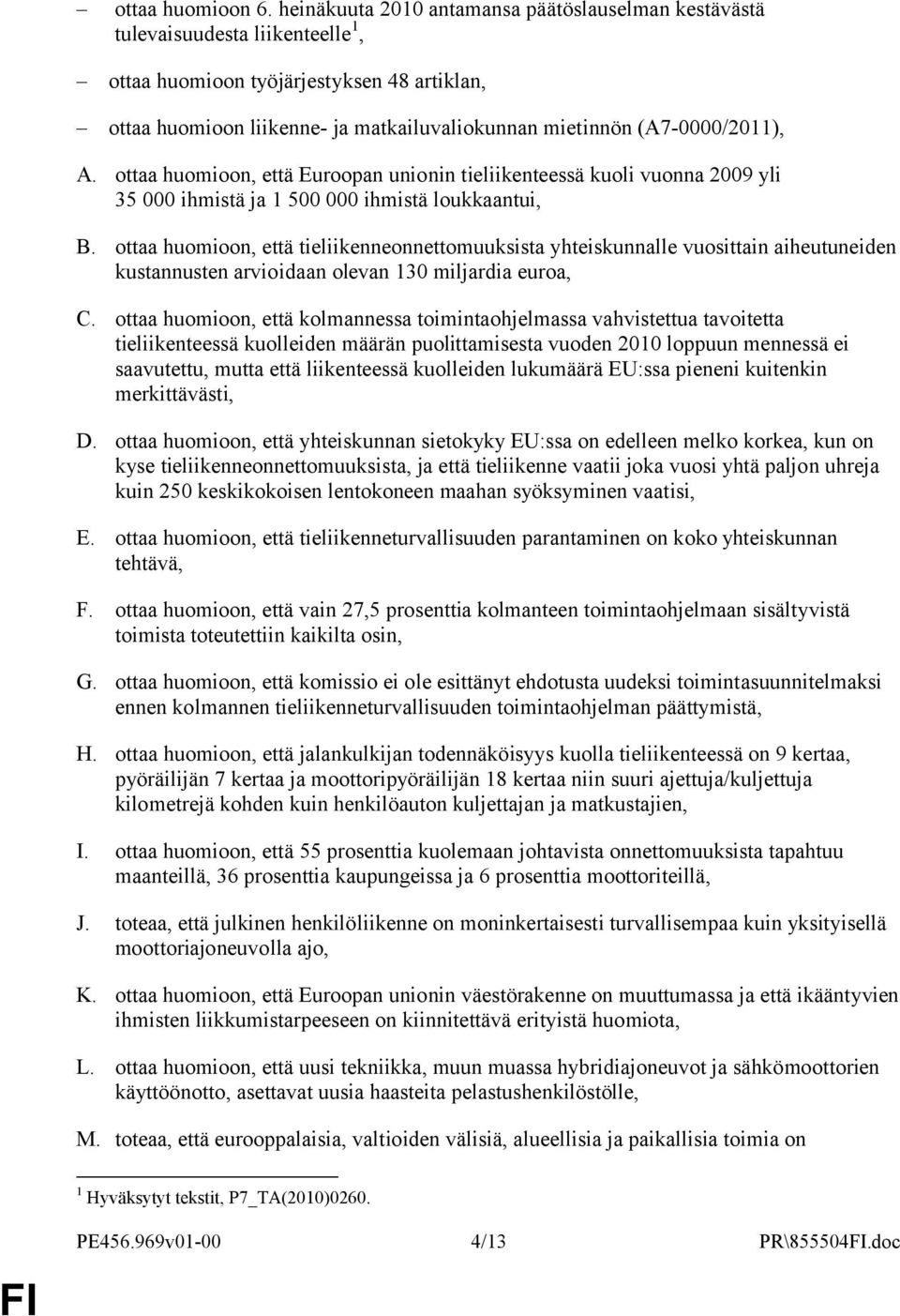 – ottaa huomioon 6. heinäkuuta 2010 antamansa päätöslauselman kestävästä tulevaisuudesta liikenteelle$^1$,

– ottaa huomioon työjärjestyksen 48 artiklan,

– ottaa huomioon liikenne- ja matkailuvaliokunnan mietinnön (A7-0000/2011),

A. ottaa huomioon, että Euroopan unionin tieliikenteessä kuoli vuonna 2009 yli 35 000 ihmistä ja 1 500 000 ihmistä loukkaantui,

B. ottaa huomioon, että tieliikenneonnettomuuksista yhteiskunnalle vuosittain aiheutuneiden kustannusten arvioidaan olevan 130 miljardia euroa,

C. ottaa huomioon, että kolmannessa toimintaohjelmassa vahvistettua tavoitetta tieliikenteessä kuolleiden määrän puolittamisesta vuoden 2010 loppuun mennessä ei saavutettu, mutta että liikenteessä kuolleiden lukumäärä EU:ssa pieneni kuitenkin merkittävästi,

D. ottaa huomioon, että yhteiskunnan sietokyky EU:ssa on edelleen melko korkea, kun on kyse tieliikenneonnettomuuksista, ja että tieliikenne vaatii joka vuosi yhtä paljon uhreja kuin 250 keskikokoisen lentokoneen maahan syöksyminen vaatisi,

E. ottaa huomioon, että tieliikenneturvallisuuden parantaminen on koko yhteiskunnan tehtävä,

F. ottaa huomioon, että vain 27,5 prosenttia kolmanteen toimintaohjelmaan sisältyvistä toimista toteutettiin kaikilta osin,

G. ottaa huomioon, että komissio ei ole esittänyt ehdotusta uudeksi toimintasuunnitelmaksi ennen kolmannen tieliikenneturvallisuuden toimintaohjelman päättymistä,

H. ottaa huomioon, että jalankulkijan todennäköisyys kuolla tieliikenteessä on 9 kertaa, pyöräilijän 7 kertaa ja moottoripyöräilijän 18 kertaa niin suuri ajettuja/kuljettuja kilometrejä kohden kuin henkilöauton kuljettajan ja matkustajien,

I. ottaa huomioon, että 55 prosenttia kuolemaan johtavista onnettomuuksista tapahtuu maanteillä, 36 prosenttia kaupungeissa ja 6 prosenttia moottoriteillä,

J. toteaa, että julkinen henkilöliikenne on moninkertaisesti turvallisempaa kuin yksityisellä moottoriajoneuvolla ajo,

K. ottaa huomioon, että Euroopan unionin väestörakenne on muuttumassa ja että ikääntyvien ihmisten liikkumistarpeeseen on kiinnitettävä erityistä huomiota,

L. ottaa huomioon, että uusi tekniikka, muun muassa hybridiajoneuvot ja sähkömoottorien käyttöönotto, asettavat uusia haasteita pelastushenkilöstölle,

M. toteaa, että eurooppalaisia, valtioiden välisiä, alueellisia ja paikallisia toimia on

$^1$ Hyväksytyt tekstit, P7_TA(2010)0260.

PE456.969v01-00 4/13 PR\855504FI.doc

FI